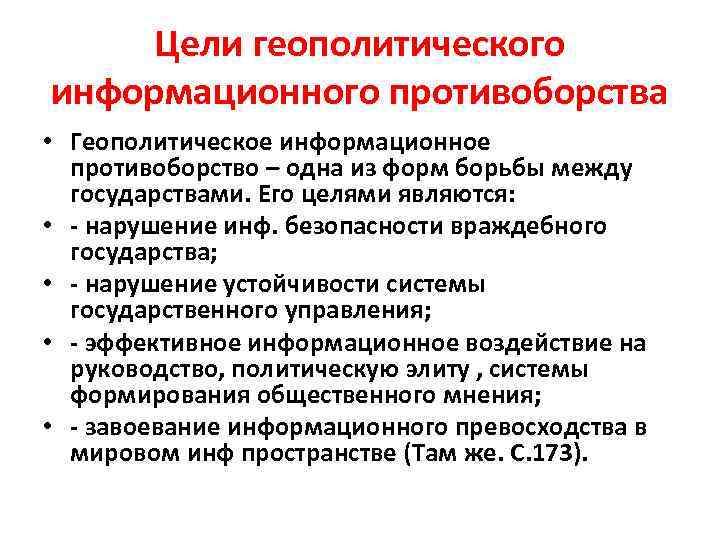 Цели геополитического информационного противоборства

• Геополитическое информационное противоборство – одна из форм борьбы между государствами. Его целями являются:
• - нарушение инф. безопасности враждебного государства;
• - нарушение устойчивости системы государственного управления;
• - эффективное информационное воздействие на руководство, политическую элиту , системы формирования общественного мнения;
• - завоевание информационного превосходства в мировом инф пространстве (Там же. С.173).